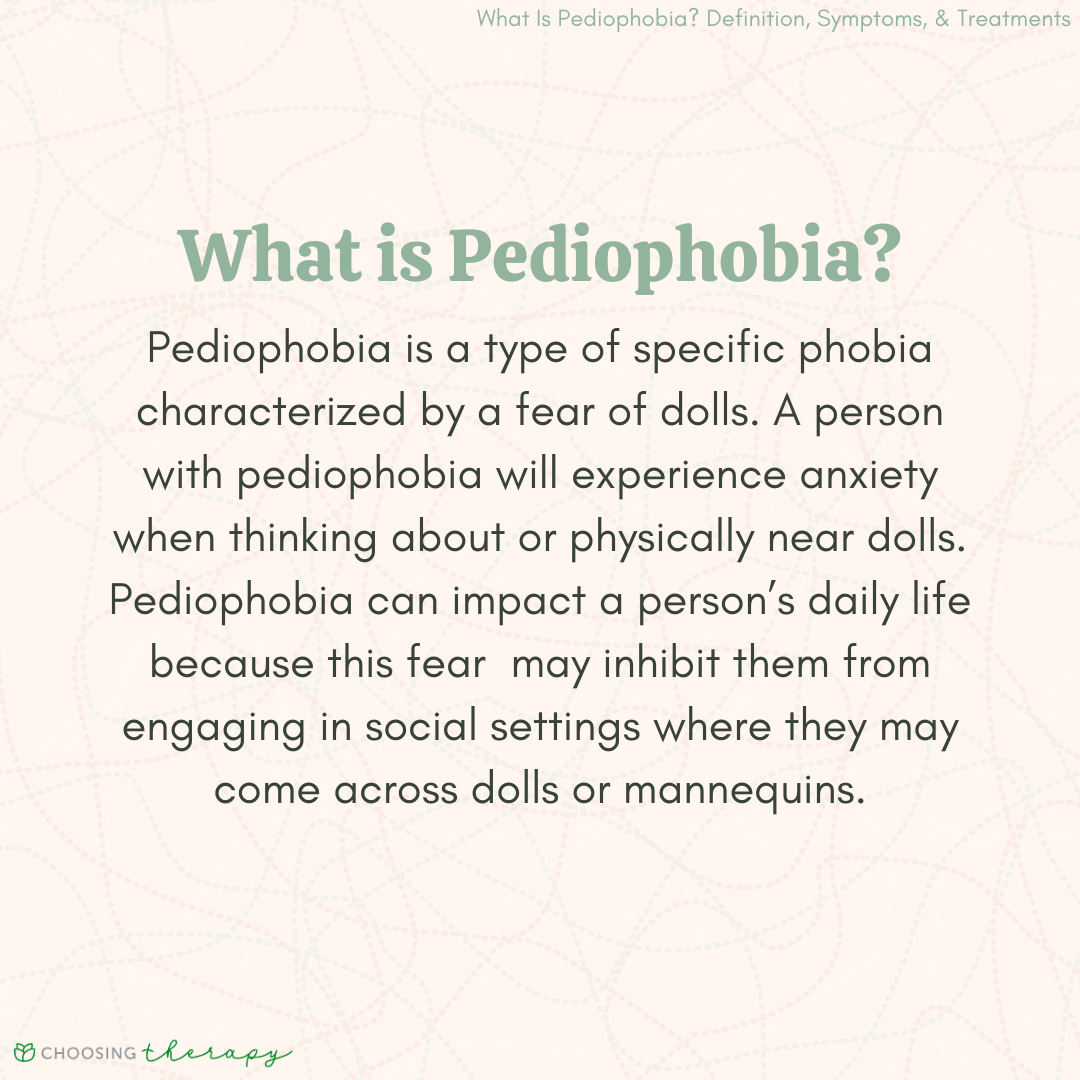 What Is Pediophobia? Definition, Symptoms, & Treatments

What is Pediophobia?

Pediophobia is a type of specific phobia characterized by a fear of dolls. A person with pediophobia will experience anxiety when thinking about or physically near dolls. Pediophobia can impact a person's daily life because this fear  may inhibit them from engaging in social settings where they may come across dolls or mannequins.

CHOOSING therapy